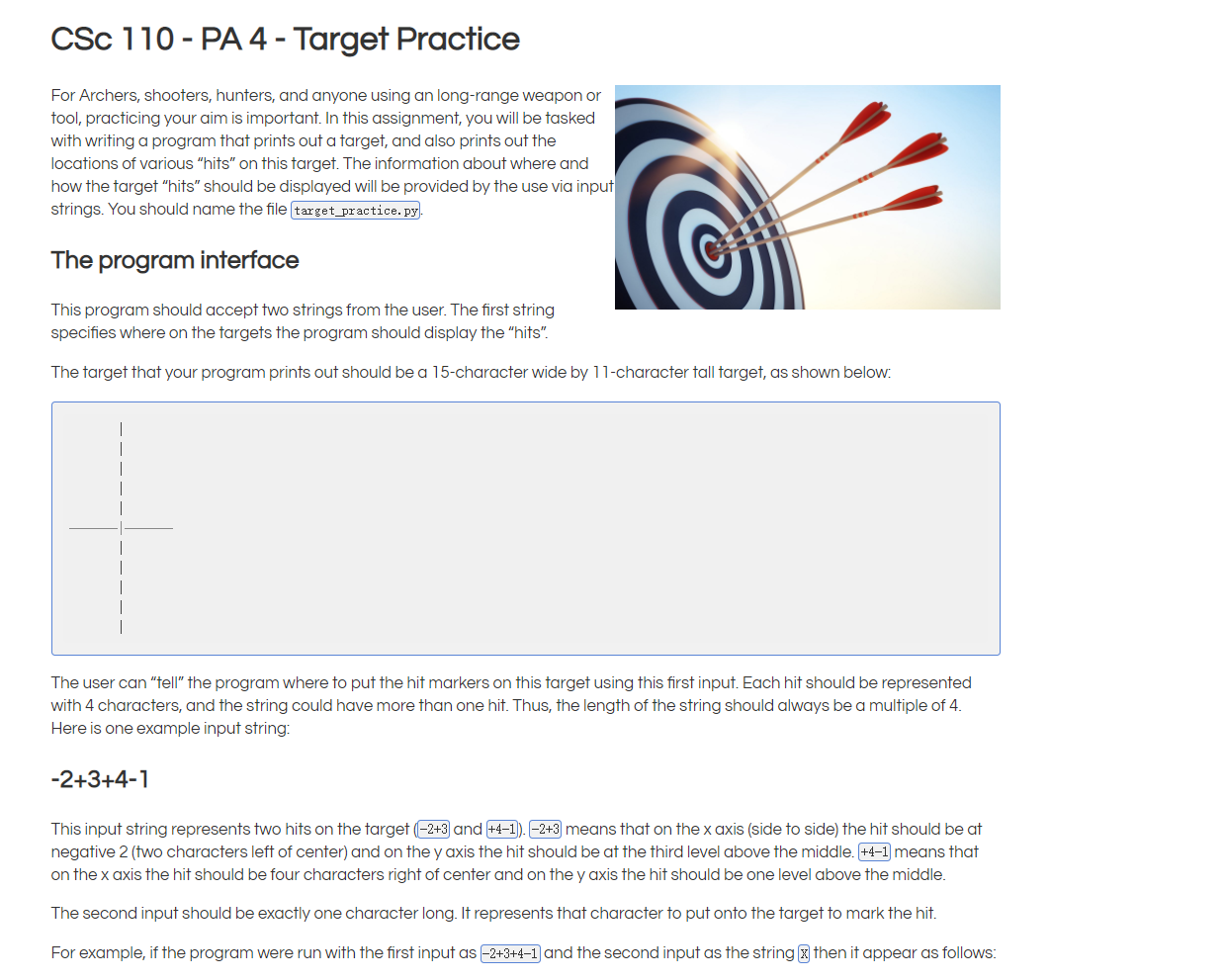 CSc 110 - PA 4 - Target Practice

For Archers, shooters, hunters, and anyone using an long-range weapon or tool, practicing your aim is important. In this assignment, you will be tasked with writing a program that prints out a target, and also prints out the locations of various "hits" on this target. The information about where and how the target "hits" should be displayed will be provided by the use via input strings. You should name the file target_practice.py.

The program interface

This program should accept two strings from the user. The first string specifies where on the targets the program should display the "hits".

The target that your program prints out should be a 15-character wide by 11-character tall target, as shown below:

|
|
|
|
|
-------|-------
|
|
|
|
|

The user can "tell" the program where to put the hit markers on this target using this first input. Each hit should be represented with 4 characters, and the string could have more than one hit. Thus, the length of the string should always be a multiple of 4. Here is one example input string:

-2+3+4-1

This input string represents two hits on the target (-2+3 and +4-1). -2+3 means that on the x axis (side to side) the hit should be at negative 2 (two characters left of center) and on the y axis the hit should be at the third level above the middle. +4-1 means that on the x axis the hit should be four characters right of center and on the y axis the hit should be one level above the middle.

The second input should be exactly one character long. It represents that character to put onto the target to mark the hit.

For example, if the program were run with the first input as -2+3+4-1 and the second input as the string X then it appear as follows: